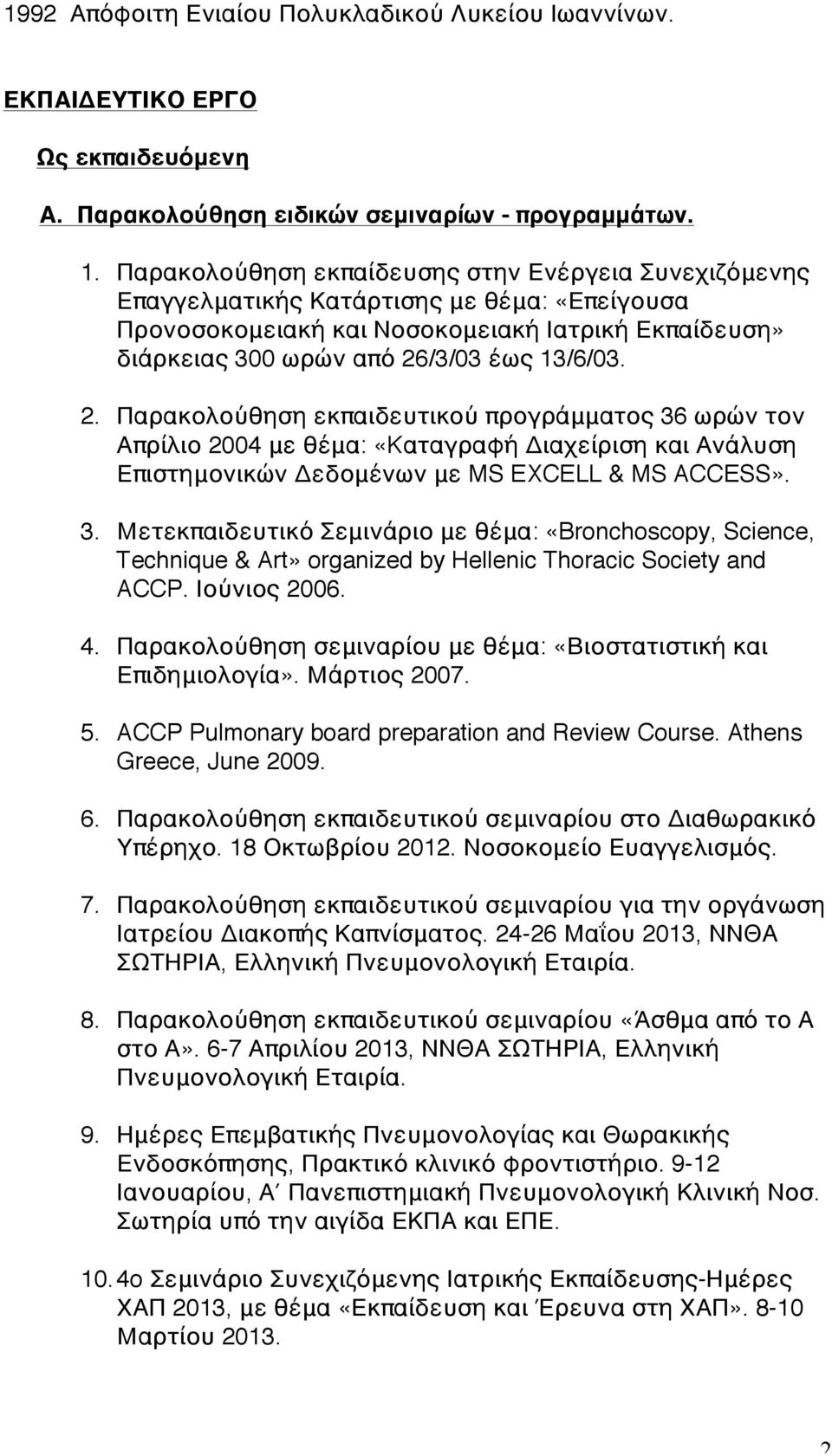 1992 Απόφοιτη Ενιαίου Πολυκλαδικού Λυκείου Ιωαννίνων.

ΕΚΠΑΙΔΕΥΤΙΚΟ ΕΡΓΟ

Ως εκπαιδευόμενη

Α. Παρακολούθηση ειδικών σεμιναρίων - προγραμμάτων.

1. Παρακολούθηση εκπαίδευσης στην Ενέργεια Συνεχιζόμενης Επαγγελματικής Κατάρτισης με θέμα: «Επείγουσα Προνοσοκομειακή και Νοσοκομειακή Ιατρική Εκπαίδευση» διάρκειας 300 ωρών από 26/3/03 έως 13/6/03.

2. Παρακολούθηση εκπαιδευτικού προγράμματος 36 ωρών τον Απρίλιο 2004 με θέμα: «Καταγραφή Διαχείριση και Ανάλυση Επιστημονικών Δεδομένων με MS EXCELL & MS ACCESS».

3. Μετεκπαιδευτικό Σεμινάριο με θέμα: «Bronchoscopy, Science, Technique & Art» organized by Hellenic Thoracic Society and ACCP. Ιούνιος 2006.

4. Παρακολούθηση σεμιναρίου με θέμα: «Βιοστατιστική και Επιδημιολογία». Μάρτιος 2007.

5. ACCP Pulmonary board preparation and Review Course. Athens Greece, June 2009.

6. Παρακολούθηση εκπαιδευτικού σεμιναρίου στο Διαθωρακικό Υπέρηχο. 18 Οκτωβρίου 2012. Νοσοκομείο Ευαγγελισμός.

7. Παρακολούθηση εκπαιδευτικού σεμιναρίου για την οργάνωση Ιατρείου Διακοπής Καπνίσματος. 24-26 Μαΐου 2013, ΝΝΘΑ ΣΩΤΗΡΙΑ, Ελληνική Πνευμονολογική Εταιρία.

8. Παρακολούθηση εκπαιδευτικού σεμιναρίου «Άσθμα από το Α στο Α». 6-7 Απριλίου 2013, ΝΝΘΑ ΣΩΤΗΡΙΑ, Ελληνική Πνευμονολογική Εταιρία.

9. Ημέρες Επεμβατικής Πνευμονολογίας και Θωρακικής Ενδοσκόπησης, Πρακτικό κλινικό φροντιστήριο. 9-12 Ιανουαρίου, Α΄ Πανεπιστημιακή Πνευμονολογική Κλινική Νοσ. Σωτηρία υπό την αιγίδα ΕΚΠΑ και ΕΠΕ.

10. 4ο Σεμινάριο Συνεχιζόμενης Ιατρικής Εκπαίδευσης-Ημέρες ΧΑΠ 2013, με θέμα «Εκπαίδευση και Έρευνα στη ΧΑΠ». 8-10 Μαρτίου 2013.

2